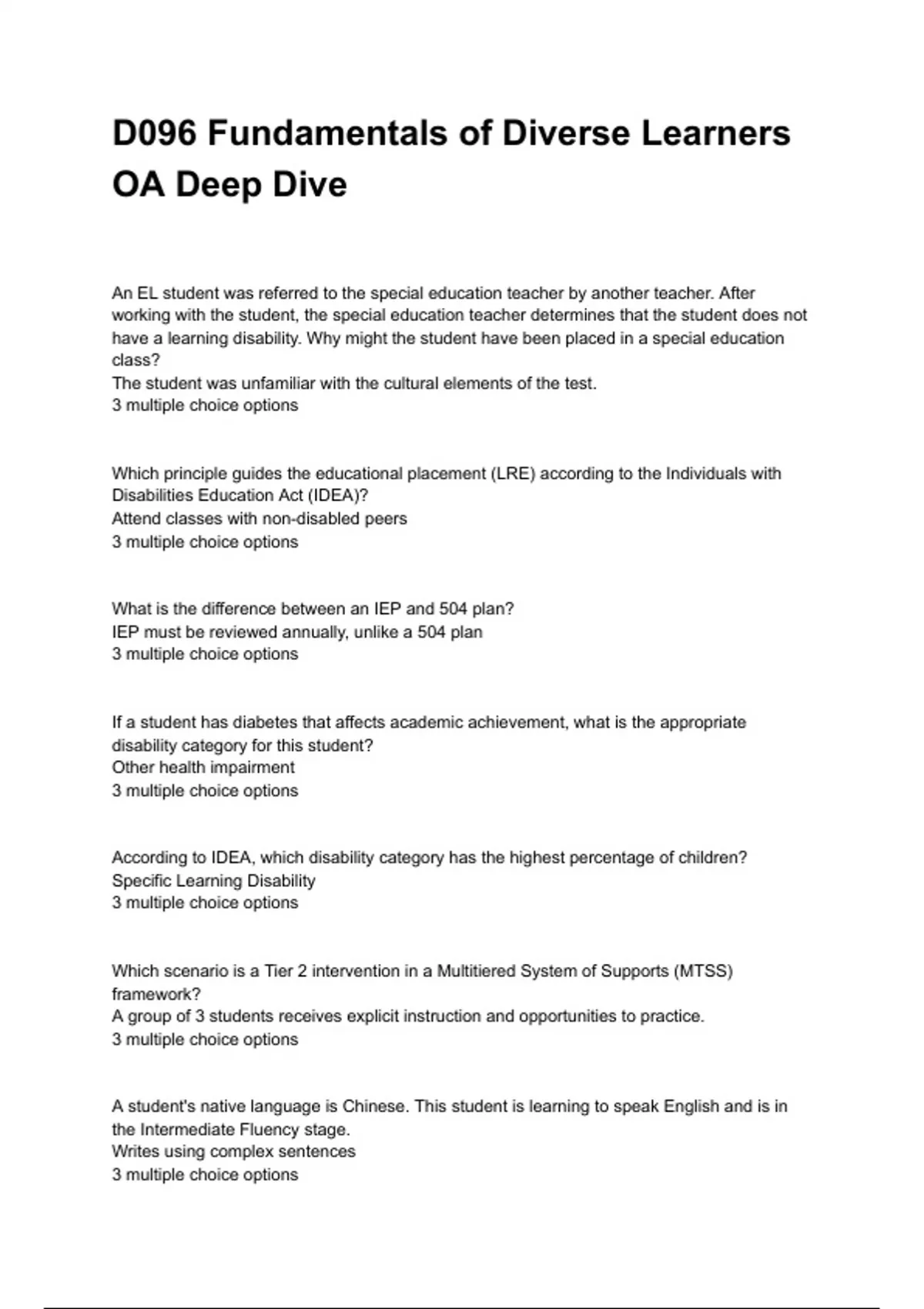 D096 Fundamentals of Diverse Learners OA Deep Dive

An EL student was referred to the special education teacher by another teacher. After working with the student, the special education teacher determines that the student does not have a learning disability. Why might the student have been placed in a special education class?
The student was unfamiliar with the cultural elements of the test.
3 multiple choice options

Which principle guides the educational placement (LRE) according to the Individuals with Disabilities Education Act (IDEA)?
Attend classes with non-disabled peers
3 multiple choice options

What is the difference between an IEP and 504 plan?
IEP must be reviewed annually, unlike a 504 plan
3 multiple choice options

If a student has diabetes that affects academic achievement, what is the appropriate disability category for this student?
Other health impairment
3 multiple choice options

According to IDEA, which disability category has the highest percentage of children?
Specific Learning Disability
3 multiple choice options

Which scenario is a Tier 2 intervention in a Multitiered System of Supports (MTSS) framework?
A group of 3 students receives explicit instruction and opportunities to practice.
3 multiple choice options

A student's native language is Chinese. This student is learning to speak English and is in the Intermediate Fluency stage.
Writes using complex sentences
3 multiple choice options